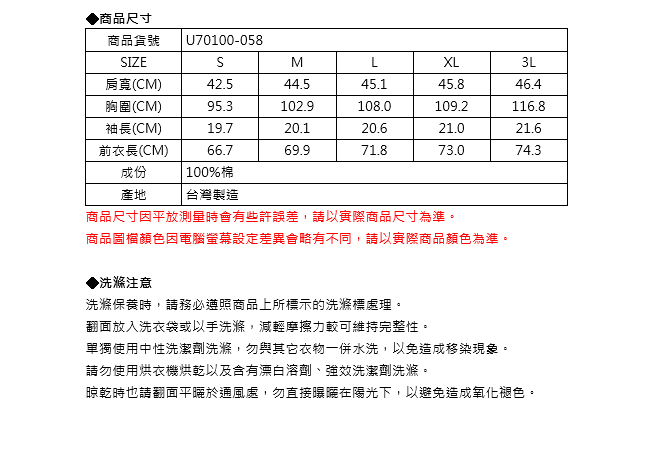 ◆商品尺寸

| 商品貨號 | U70100-058 | | | | |
|---|---|---|---|---|---|
| SIZE | S | M | L | XL | 3L |
| 肩寬(CM) | 42.5 | 44.5 | 45.1 | 45.8 | 46.4 |
| 胸圍(CM) | 95.3 | 102.9 | 108.0 | 109.2 | 116.8 |
| 袖長(CM) | 19.7 | 20.1 | 20.6 | 21.0 | 21.6 |
| 前衣長(CM) | 66.7 | 69.9 | 71.8 | 73.0 | 74.3 |
| 成份 | 100%棉 | | | | |
| 產地 | 台灣製造 | | | | |

商品尺寸因平放測量時會有些許誤差，請以實際商品尺寸為準。

商品圖檔顏色因電腦螢幕設定差異會略有不同，請以實際商品顏色為準。

◆洗滌注意

洗滌保養時，請務必遵照商品上所標示的洗滌標處理。

翻面放入洗衣袋或以手洗滌，減輕摩擦力較可維持完整性。

單獨使用中性洗潔劑洗滌，勿與其它衣物一併水洗，以免造成移染現象。

請勿使用烘衣機烘乾以及含有漂白溶劑、強效洗潔劑洗滌。

晾乾時也請翻面平曬於通風處，勿直接曝曬在陽光下，以避免造成氧化褪色。